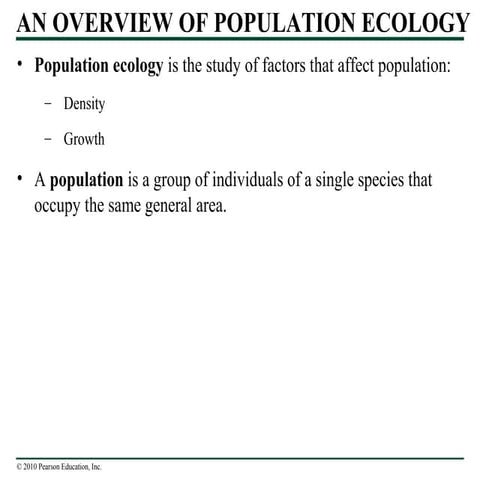 AN OVERVIEW OF POPULATION ECOLOGY

• Population ecology is the study of factors that affect population:

– Density

– Growth

• A population is a group of individuals of a single species that occupy the same general area.

© 2010 Pearson Education, Inc.